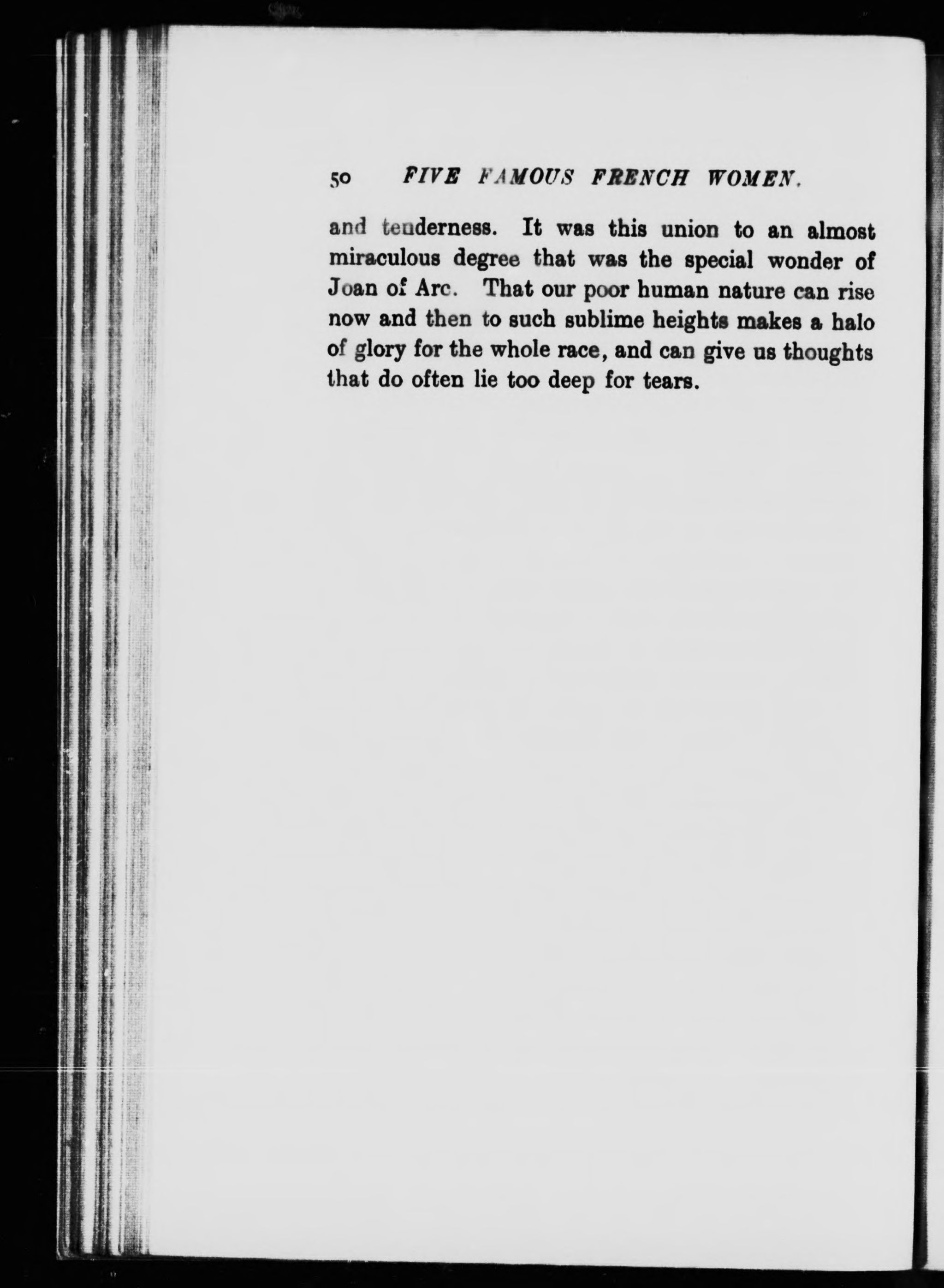 50 FIVE FAMOUS FRENCH WOMEN.

and tenderness. It was this union to an almost miraculous degree that was the special wonder of Joan of Arc. That our poor human nature can rise now and then to such sublime heights makes a halo of glory for the whole race, and can give us thoughts that do often lie too deep for tears.